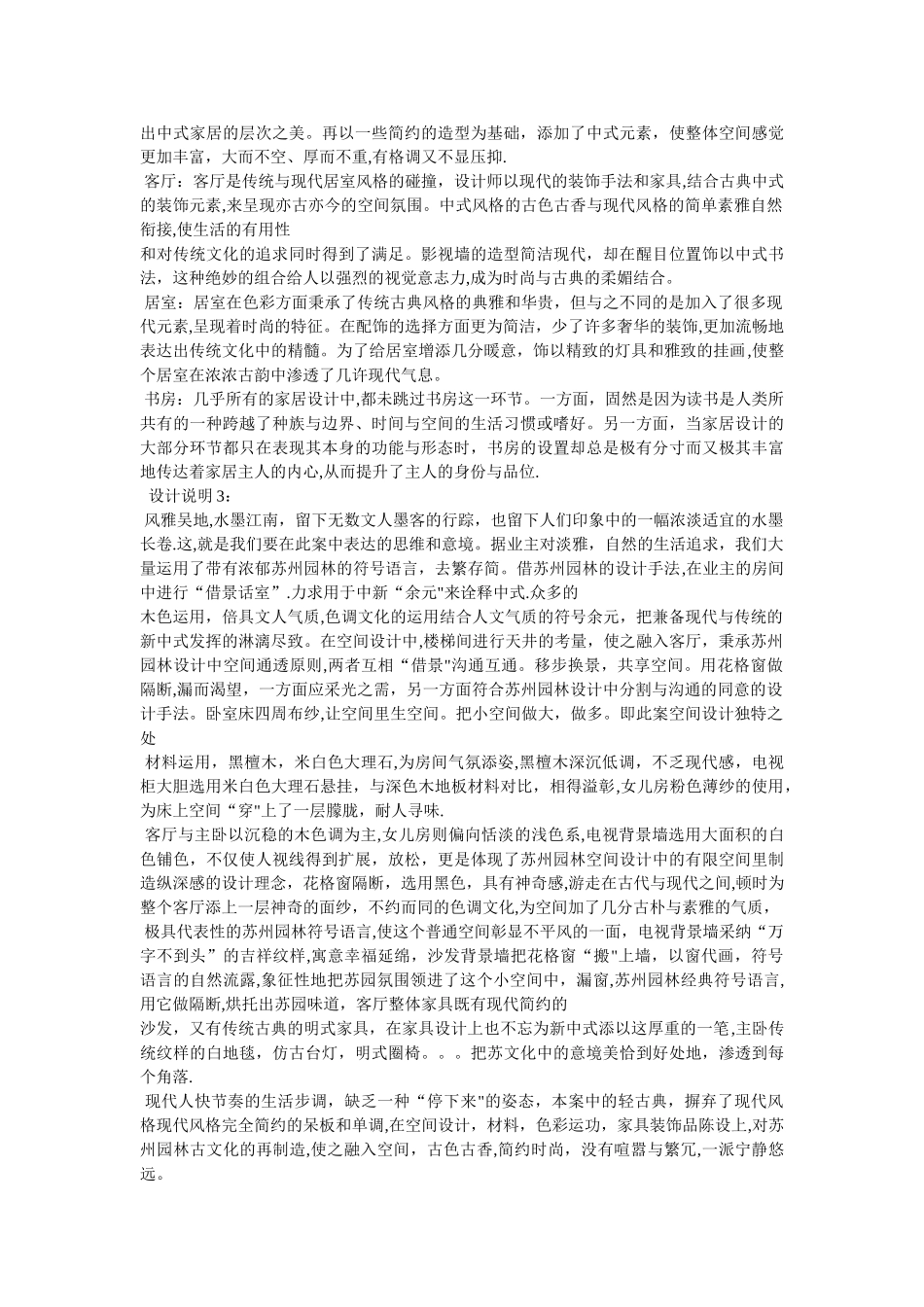 出中式家居的层次之美。再以一些简约的造型为基础，添加了中式元素，使整体空间感觉更加丰富，大而不空、厚而不重,有格调又不显压抑.

客厅：客厅是传统与现代居室风格的碰撞，设计师以现代的装饰手法和家具,结合古典中式的装饰元素,来呈现亦古亦今的空间氛围。中式风格的古色古香与现代风格的简单素雅自然衔接,使生活的有用性
和对传统文化的追求同时得到了满足。影视墙的造型简洁现代，却在醒目位置饰以中式书法，这种绝妙的组合给人以强烈的视觉意志力,成为时尚与古典的柔媚结合。

居室：居室在色彩方面秉承了传统古典风格的典雅和华贵，但与之不同的是加入了很多现代元素,呈现着时尚的特征。在配饰的选择方面更为简洁，少了许多奢华的装饰,更加流畅地表达出传统文化中的精髓。为了给居室增添几分暖意，饰以精致的灯具和雅致的挂画,使整个居室在浓浓古韵中渗透了几许现代气息。

书房：几乎所有的家居设计中,都未跳过书房这一环节。一方面，固然是因为读书是人类所共有的一种跨越了种族与边界、时间与空间的生活习惯或嗜好。另一方面，当家居设计的大部分环节都只在表现其本身的功能与形态时，书房的设置却总是极有分寸而又极其丰富地传达着家居主人的内心,从而提升了主人的身份与品位.

设计说明 3：

风雅吴地,水墨江南，留下无数文人墨客的行踪，也留下人们印象中的一幅浓淡适宜的水墨长卷.这,就是我们要在此案中表达的思维和意境。据业主对淡雅，自然的生活追求，我们大量运用了带有浓郁苏州园林的符号语言，去繁存简。借苏州园林的设计手法,在业主的房间中进行“借景话室”.力求用于中新“余元"来诠释中式.众多的
木色运用，倍具文人气质,色调文化的运用结合人文气质的符号余元，把兼备现代与传统的新中式发挥的淋漓尽致。在空间设计中,楼梯间进行天井的考量，使之融入客厅，秉承苏州园林设计中空间通透原则,两者互相“借景"沟通互通。移步换景，共享空间。用花格窗做隔断,漏而渴望，一方面应采光之需，另一方面符合苏州园林设计中分割与沟通的同意的设计手法。卧室床四周布纱,让空间里生空间。把小空间做大，做多。即此案空间设计独特之处

材料运用，黑檀木，米白色大理石,为房间气氛添姿,黑檀木深沉低调，不乏现代感，电视柜大胆选用米白色大理石悬挂，与深色木地板材料对比，相得溢彰,女儿房粉色薄纱的使用,为床上空间“穿"上了一层朦胧，耐人寻味.

客厅与主卧以沉稳的木色调为主,女儿房则偏向恬淡的浅色系,电视背景墙选用大面积的白色铺色，不仅使人视线得到扩展，放松，更是体现了苏州园林空间设计中的有限空间里制造纵深感的设计理念，花格窗隔断，选用黑色，具有神奇感,游走在古代与现代之间,顿时为整个客厅添上一层神奇的面纱，不约而同的色调文化,为空间加了几分古朴与素雅的气质，

极具代表性的苏州园林符号语言,使这个普通空间彰显不平凡的一面，电视背景墙采纳“万字不到头”的吉祥纹样,寓意幸福延绵，沙发背景墙把花格窗“搬"上墙，以窗代画，符号语言的自然流露,象征性地把苏园氛围领进了这个小空间中，漏窗,苏州园林经典符号语言,用它做隔断,烘托出苏园味道，客厅整体家具既有现代简约的
沙发，又有传统古典的明式家具，在家具设计上也不忘为新中式添以这厚重的一笔,主卧传统纹样的白地毯，仿古台灯，明式圈椅。。。把苏文化中的意境美恰到好处地，渗透到每个角落.

现代人快节奏的生活步调，缺乏一种“停下来"的姿态，本案中的轻古典，摒弃了现代风格现代风格完全简约的呆板和单调,在空间设计，材料，色彩运功，家具装饰品陈设上,对苏州园林古文化的再制造,使之融入空间，古色古香,简约时尚，没有喧嚣与繁冗,一派宁静悠远。